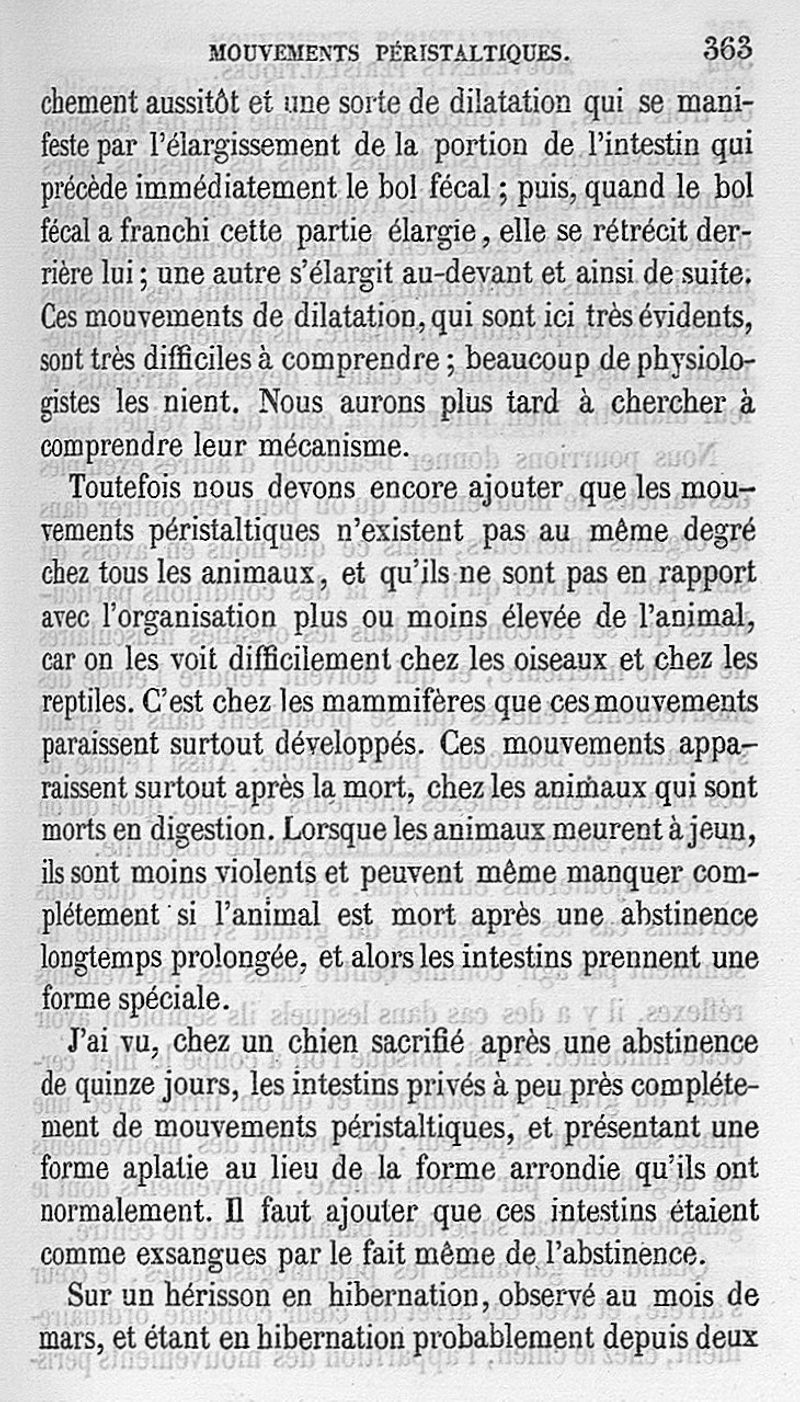 MOUVEMENTS PÉRISTALTIQUES. 363

chement aussitôt et une sorte de dilatation qui se manifeste par l'élargissement de la portion de l'intestin qui précède immédiatement le bol fécal ; puis, quand le bol fécal a franchi cette partie élargie, elle se rétrécit derrière lui ; une autre s'élargit au-devant et ainsi de suite. Ces mouvements de dilatation, qui sont ici très évidents, sont très difficiles à comprendre ; beaucoup de physiologistes les nient. Nous aurons plus tard à chercher à comprendre leur mécanisme.

Toutefois nous devons encore ajouter que les mouvements péristaltiques n'existent pas au même degré chez tous les animaux, et qu'ils ne sont pas en rapport avec l'organisation plus ou moins élevée de l'animal, car on les voit difficilement chez les oiseaux et chez les reptiles. C'est chez les mammifères que ces mouvements paraissent surtout développés. Ces mouvements apparaissent surtout après la mort, chez les animaux qui sont morts en digestion. Lorsque les animaux meurent à jeun, ils sont moins violents et peuvent même manquer complétement si l'animal est mort après une abstinence longtemps prolongée, et alors les intestins prennent une forme spéciale.

J'ai vu, chez un chien sacrifié après une abstinence de quinze jours, les intestins privés à peu près complétement de mouvements péristaltiques, et présentant une forme aplatie au lieu de la forme arrondie qu'ils ont normalement. Il faut ajouter que ces intestins étaient comme exsangues par le fait même de l'abstinence.

Sur un hérisson en hibernation, observé au mois de mars, et étant en hibernation probablement depuis deux